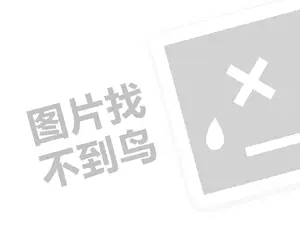 图片找
不到鸟